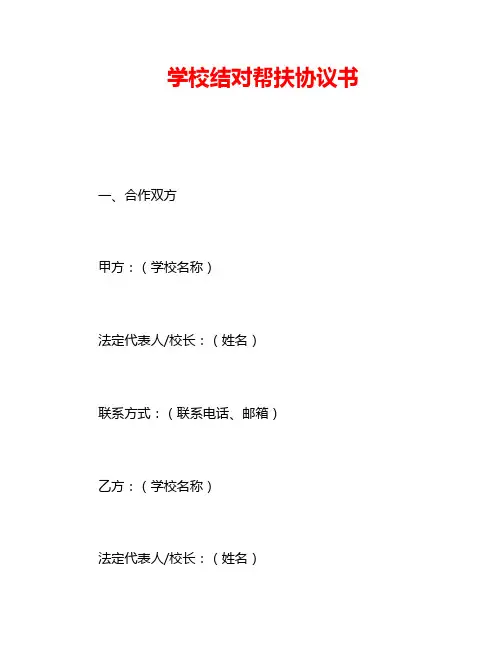 学校结对帮扶协议书

一、合作双方

甲方：（学校名称）

法定代表人/校长：（姓名）

联系方式：（联系电话、邮箱）

乙方：（学校名称）

法定代表人/校长：（姓名）